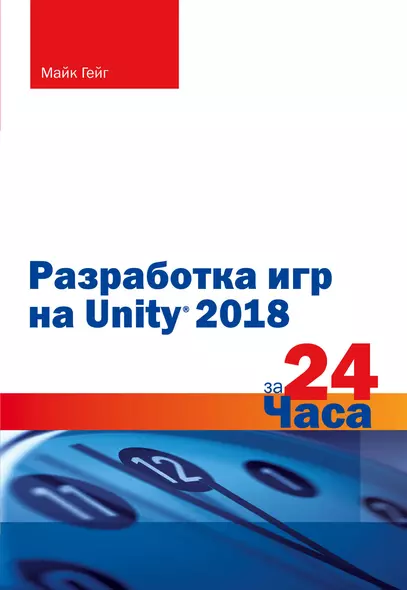 Майк Гейг

Разработка игр на Unity® 2018

за 24 Часа

11 12 1